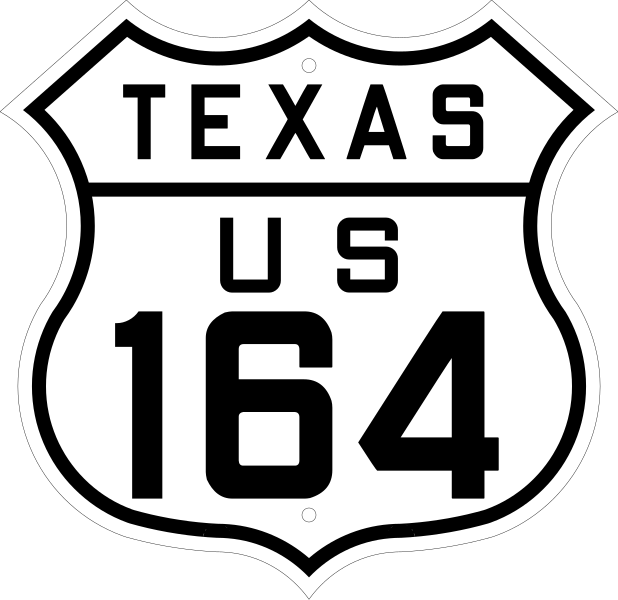 TEXAS
US
164